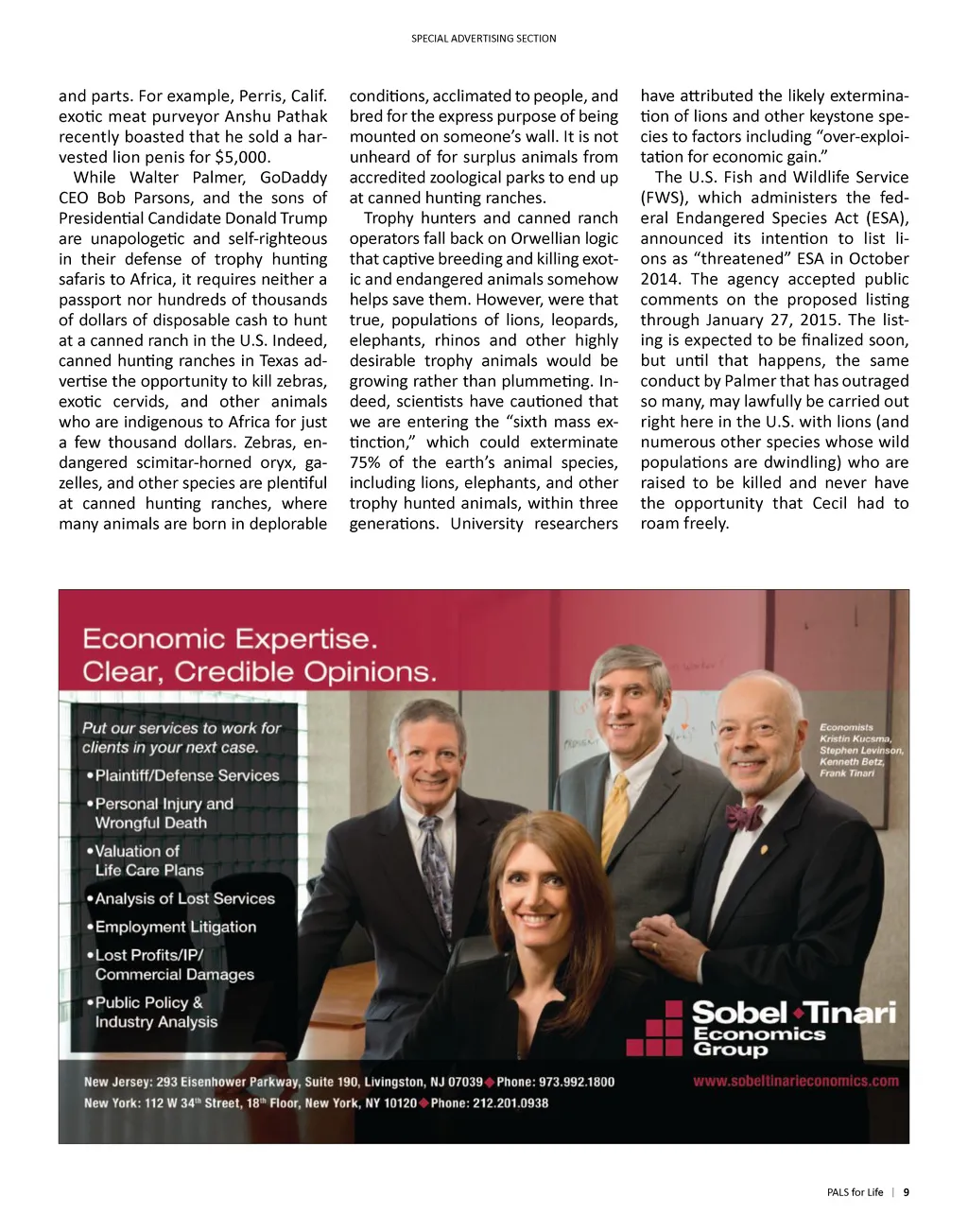 SPECIAL ADVERTISING SECTION

and parts. For example, Perris, Calif. exotic meat purveyor Anshu Pathak recently boasted that he sold a harvested lion penis for $5,000.

While Walter Palmer, GoDaddy CEO Bob Parsons, and the sons of Presidential Candidate Donald Trump are unapologetic and self-righteous in their defense of trophy hunting safaris to Africa, it requires neither a passport nor hundreds of thousands of dollars of disposable cash to hunt at a canned ranch in the U.S. Indeed, canned hunting ranches in Texas advertise the opportunity to kill zebras, exotic cervids, and other animals who are indigenous to Africa for just a few thousand dollars. Zebras, endangered scimitar-horned oryx, gazelles, and other species are plentiful at canned hunting ranches, where many animals are born in deplorable conditions, acclimated to people, and bred for the express purpose of being mounted on someone's wall. It is not unheard of for surplus animals from accredited zoological parks to end up at canned hunting ranches.

Trophy hunters and canned ranch operators fall back on Orwellian logic that captive breeding and killing exotic and endangered animals somehow helps save them. However, were that true, populations of lions, leopards, elephants, rhinos and other highly desirable trophy animals would be growing rather than plummeting. Indeed, scientists have cautioned that we are entering the "sixth mass extinction," which could exterminate 75% of the earth's animal species, including lions, elephants, and other trophy hunted animals, within three generations. University researchers have attributed the likely extermination of lions and other keystone species to factors including "over-exploitation for economic gain."

The U.S. Fish and Wildlife Service (FWS), which administers the federal Endangered Species Act (ESA), announced its intention to list lions as "threatened" ESA in October 2014. The agency accepted public comments on the proposed listing through January 27, 2015. The listing is expected to be finalized soon, but until that happens, the same conduct by Palmer that has outraged so many, may lawfully be carried out right here in the U.S. with lions (and numerous other species whose wild populations are dwindling) who are raised to be killed and never have the opportunity that Cecil had to roam freely.

Economic Expertise.
Clear, Credible Opinions.

Put our services to work for clients in your next case.
• Plaintiff/Defense Services
• Personal Injury and Wrongful Death
• Valuation of Life Care Plans
• Analysis of Lost Services
• Employment Litigation
• Lost Profits/IP/ Commercial Damages
• Public Policy & Industry Analysis

Economists
Kristin Kucsma,
Stephen Levinson,
Kenneth Betz,
Frank Tinari

Sobel Tinari Economics Group

New Jersey: 293 Eisenhower Parkway, Suite 190, Livingston, NJ 07039 Phone: 973.992.1800
New York: 112 W 34th Street, 18th Floor, New York, NY 10120 Phone: 212.201.0938
www.sobeltinarieconomics.com

PALS for Life | 9